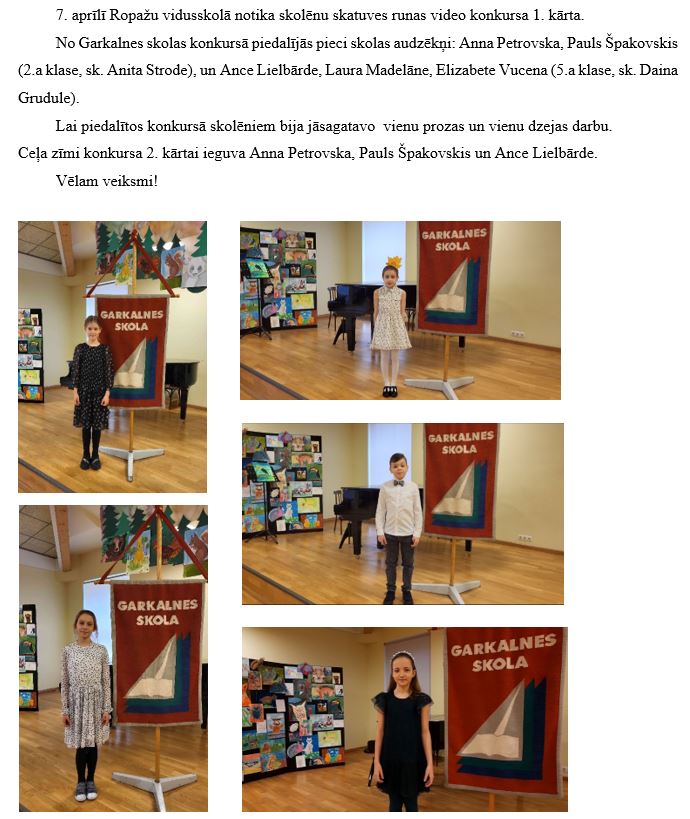 7. aprīlī Ropažu vidusskolā notika skolēnu skatuves runas video konkursa 1. kārta.

No Garkalnes skolas konkursā piedalījās pieci skolas audzēkņi: Anna Petrovska, Pauls Špakovskis (2.a klase, sk. Anita Strode), un Ance Lielbārde, Laura Madelāne, Elizabete Vucena (5.a klase, sk. Daina Grudule).

Lai piedalītos konkursā skolēniem bija jāsagatavo vienu prozas un vienu dzejas darbu.

Ceļa zīmi konkursa 2. kārtai ieguva Anna Petrovska, Pauls Špakovskis un Ance Lielbārde.

Vēlam veiksmi!

GARKALNES SKOLA

GARKALNES SKOLA

GARKALNES SKOLA

GARKALNES SKOLA

GARKALNES SKOLA